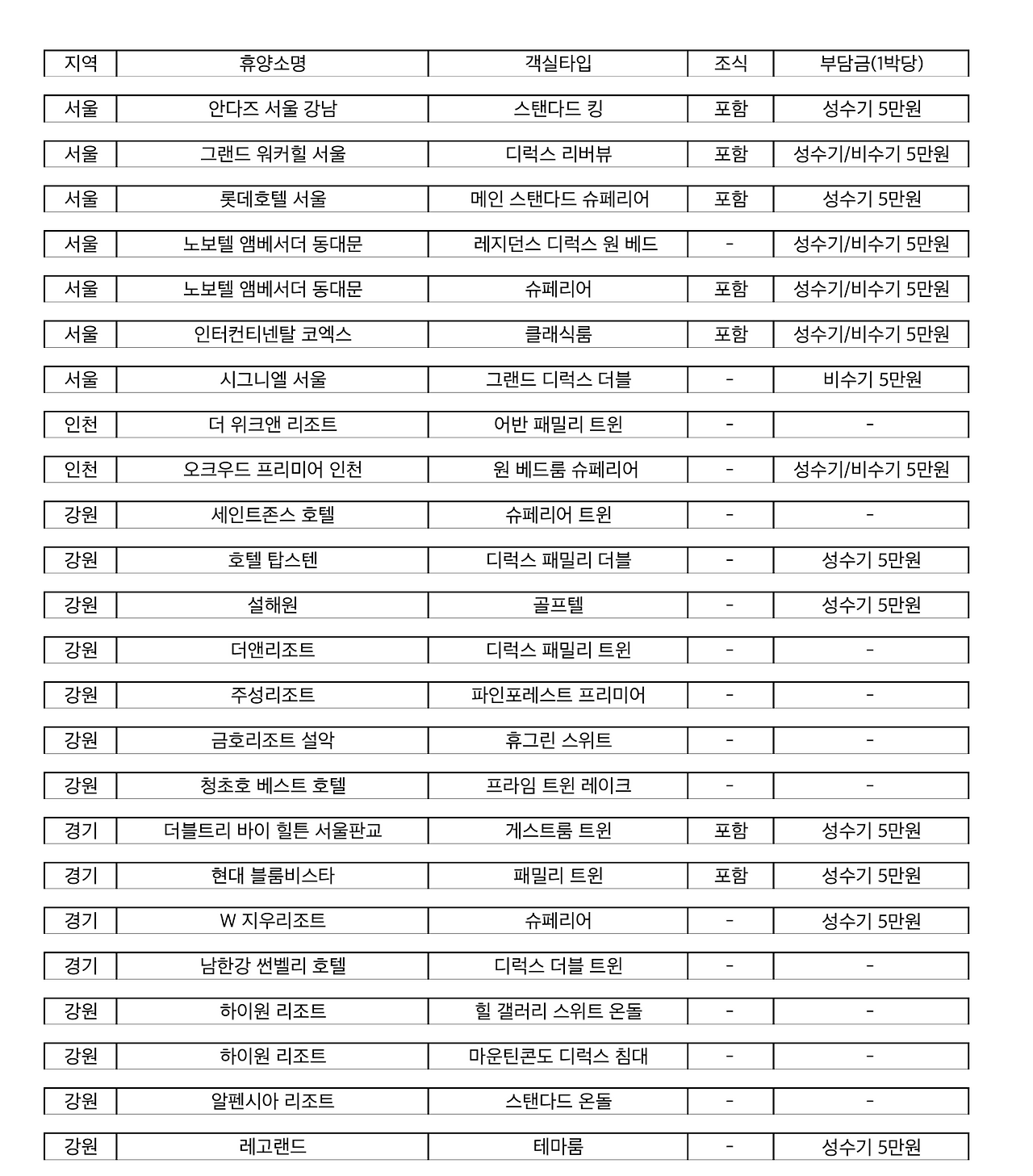 | 지역 | 휴양소명 | 객실타입 | 조식 | 부담금(1박당) |
|---|---|---|---|---|
| 서울 | 안다즈 서울 강남 | 스탠다드 킹 | 포함 | 성수기 5만원 |
| 서울 | 그랜드 워커힐 서울 | 디럭스 리버뷰 | 포함 | 성수기/비수기 5만원 |
| 서울 | 롯데호텔 서울 | 메인 스탠다드 슈페리어 | 포함 | 성수기 5만원 |
| 서울 | 노보텔 앰베서더 동대문 | 레지던스 디럭스 원 베드 | - | 성수기/비수기 5만원 |
| 서울 | 노보텔 앰베서더 동대문 | 슈페리어 | 포함 | 성수기/비수기 5만원 |
| 서울 | 인터컨티넨탈 코엑스 | 클래식룸 | 포함 | 성수기/비수기 5만원 |
| 서울 | 시그니엘 서울 | 그랜드 디럭스 더블 | - | 비수기 5만원 |
| 인천 | 더 위크앤 리조트 | 어반 패밀리 트윈 | - | - |
| 인천 | 오크우드 프리미어 인천 | 원 베드룸 슈페리어 | - | 성수기/비수기 5만원 |
| 강원 | 세인트존스 호텔 | 슈페리어 트윈 | - | - |
| 강원 | 호텔 탑스텐 | 디럭스 패밀리 더블 | - | 성수기 5만원 |
| 강원 | 설해원 | 골프텔 | - | 성수기 5만원 |
| 강원 | 더앤리조트 | 디럭스 패밀리 트윈 | - | - |
| 강원 | 주성리조트 | 파인포레스트 프리미어 | - | - |
| 강원 | 금호리조트 설악 | 휴그린 스위트 | - | - |
| 강원 | 청초호 베스트 호텔 | 프라임 트윈 레이크 | - | - |
| 경기 | 더블트리 바이 힐튼 서울판교 | 게스트룸 트윈 | 포함 | 성수기 5만원 |
| 경기 | 현대 블룸비스타 | 패밀리 트윈 | 포함 | 성수기 5만원 |
| 경기 | W 지우리조트 | 슈페리어 | - | 성수기 5만원 |
| 경기 | 남한강 썬벨리 호텔 | 디럭스 더블 트윈 | - | - |
| 강원 | 하이원 리조트 | 힐 갤러리 스위트 온돌 | - | - |
| 강원 | 하이원 리조트 | 마운틴콘도 디럭스 침대 | - | - |
| 강원 | 알펜시아 리조트 | 스탠다드 온돌 | - | - |
| 강원 | 레고랜드 | 테마룸 | - | 성수기 5만원 |